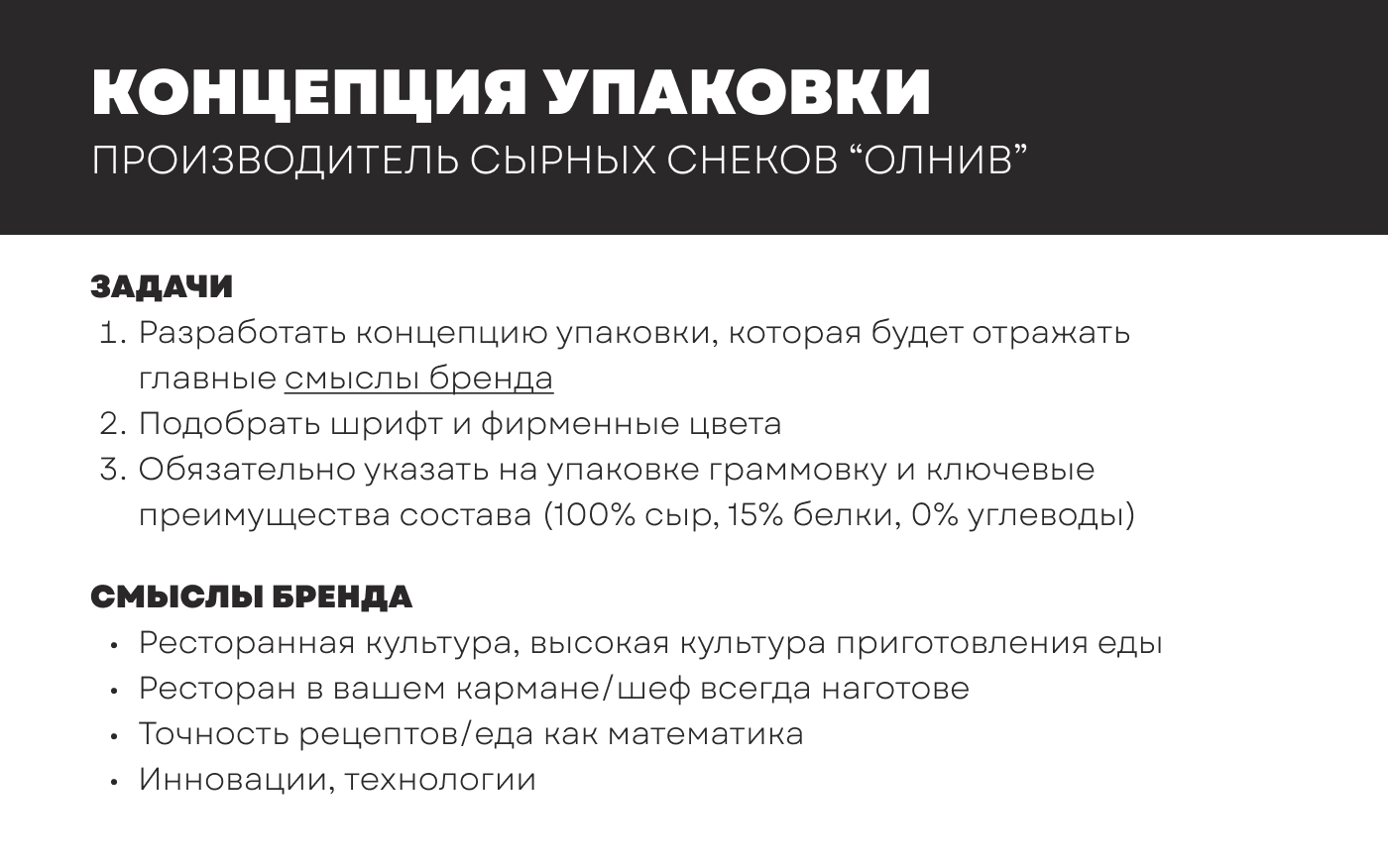 КОНЦЕПЦИЯ УПАКОВКИ
ПРОИЗВОДИТЕЛЬ СЫРНЫХ СНЕКОВ “ОЛНИВ”

ЗАДАЧИ
1. Разработать концепцию упаковки, которая будет отражать главные смыслы бренда
2. Подобрать шрифт и фирменные цвета
3. Обязательно указать на упаковке граммовку и ключевые преимущества состава (100% сыр, 15% белки, 0% углеводы)

СМЫСЛЫ БРЕНДА
• Ресторанная культура, высокая культура приготовления еды
• Ресторан в вашем кармане/шеф всегда наготове
• Точность рецептов/еда как математика
• Инновации, технологии